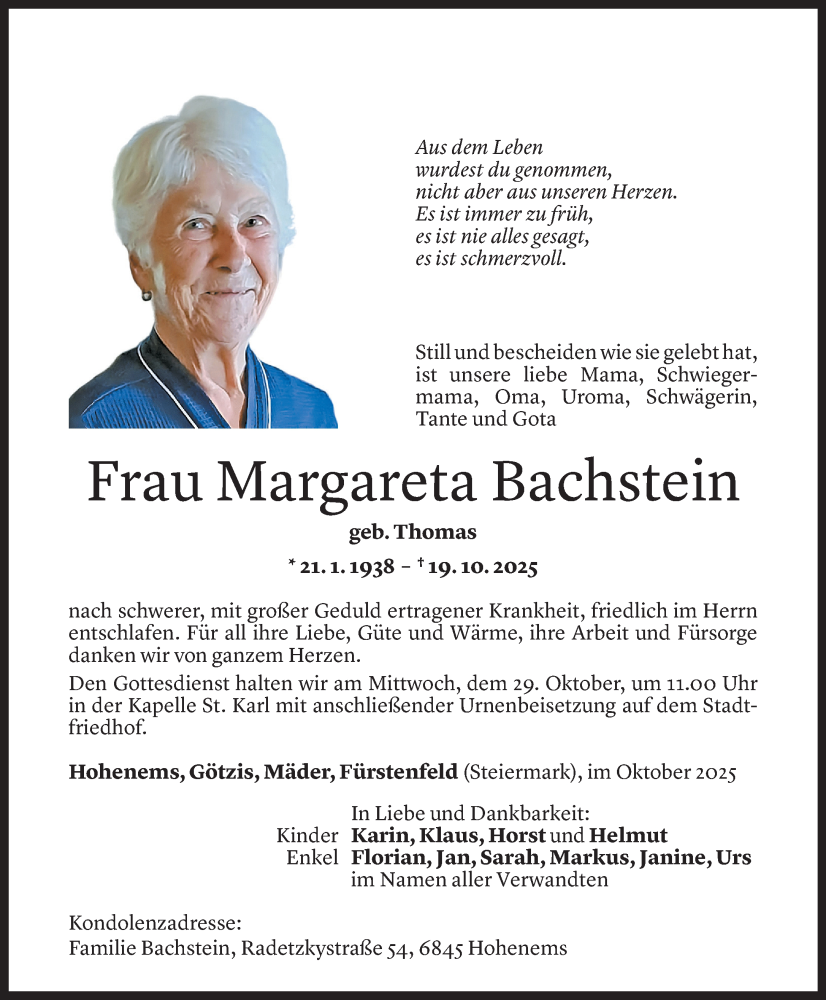 Aus dem Leben
wurdest du genommen,
nicht aber aus unseren Herzen.
Es ist immer zu früh,
es ist nie alles gesagt,
es ist schmerzvoll.

Still und bescheiden wie sie gelebt hat, ist unsere liebe Mama, Schwiegermama, Oma, Uroma, Schwägerin, Tante und Gota

Frau Margareta Bachstein

geb. Thomas

* 21. 1. 1938 – † 19. 10. 2025

nach schwerer, mit großer Geduld ertragener Krankheit, friedlich im Herrn entschlafen. Für all ihre Liebe, Güte und Wärme, ihre Arbeit und Fürsorge danken wir von ganzem Herzen.

Den Gottesdienst halten wir am Mittwoch, dem 29. Oktober, um 11.00 Uhr in der Kapelle St. Karl mit anschließender Urnenbeisetzung auf dem Stadtfriedhof.

Hohenems, Götzis, Mäder, Fürstenfeld (Steiermark), im Oktober 2025

In Liebe und Dankbarkeit:
Kinder Karin, Klaus, Horst und Helmut
Enkel Florian, Jan, Sarah, Markus, Janine, Urs
im Namen aller Verwandten

Kondolenzadresse:
Familie Bachstein, Radetzkystraße 54, 6845 Hohenems